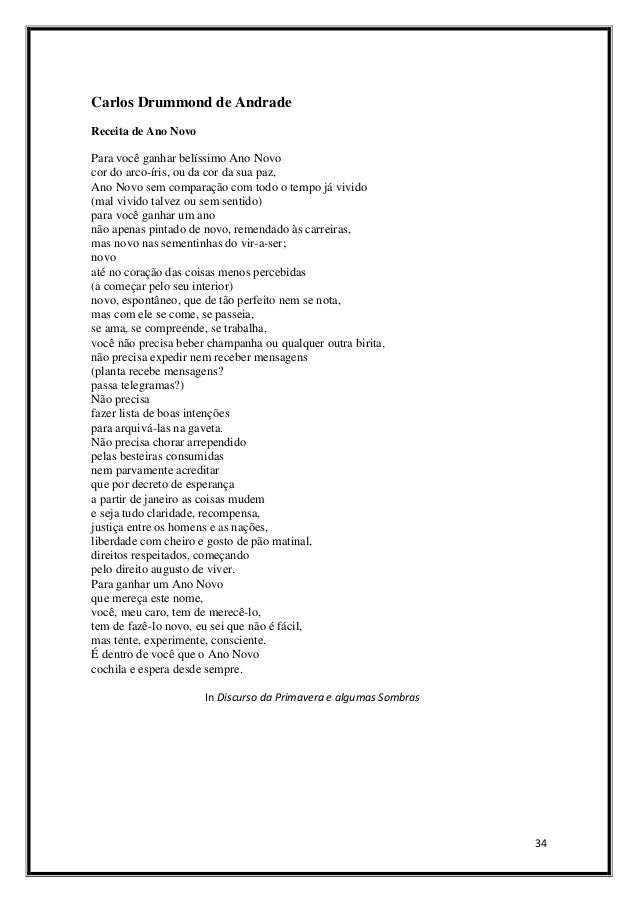 Carlos Drummond de Andrade

Receita de Ano Novo

Para você ganhar belíssimo Ano Novo
cor do arco-íris, ou da cor da sua paz,
Ano Novo sem comparação com todo o tempo já vivido
(mal vivido talvez ou sem sentido)
para você ganhar um ano
não apenas pintado de novo, remendado às carreiras,
mas novo nas sementinhas do vir-a-ser;
novo
até no coração das coisas menos percebidas
(a começar pelo seu interior)
novo, espontâneo, que de tão perfeito nem se nota,
mas com ele se come, se passeia,
se ama, se compreende, se trabalha,
você não precisa beber champanha ou qualquer outra birita,
não precisa expedir nem receber mensagens
(planta recebe mensagens?
passa telegramas?)
Não precisa
fazer lista de boas intenções
para arquivá-las na gaveta.
Não precisa chorar arrependido
pelas besteiras consumidas
nem parvamente acreditar
que por decreto de esperança
a partir de janeiro as coisas mudem
e seja tudo claridade, recompensa,
justiça entre os homens e as nações,
liberdade com cheiro e gosto de pão matinal,
direitos respeitados, começando
pelo direito augusto de viver.
Para ganhar um Ano Novo
que mereça este nome,
você, meu caro, tem de merecê-lo,
tem de fazê-lo novo, eu sei que não é fácil,
mas tente, experimente, consciente.
É dentro de você que o Ano Novo
cochila e espera desde sempre.

In Discurso da Primavera e algumas Sombras

34